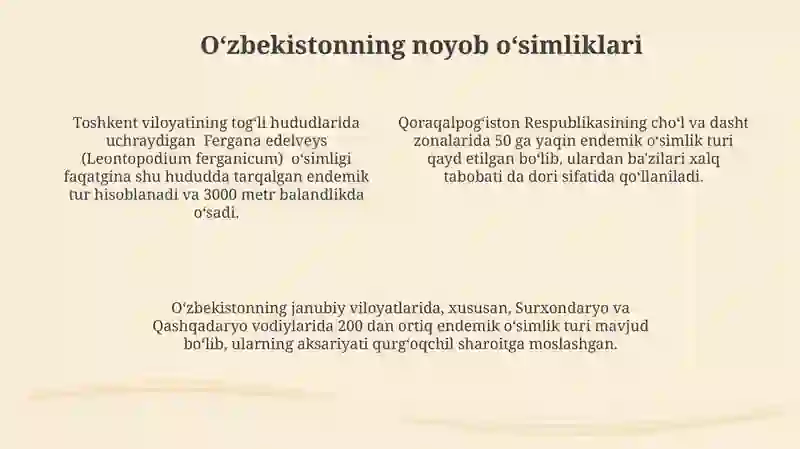 Oʻzbekistonning noyob oʻsimliklari

Toshkent viloyatining togʻli hududlarida uchraydigan Fergana edelveys (Leontopodium ferganicum) oʻsimligi faqatgina shu hududda tarqalgan endemik tur hisoblanadi va 3000 metr balandlikda oʻsadi.

Qoraqalpogʻiston Respublikasining choʻl va dasht zonalarida 50 ga yaqin endemik oʻsimlik turi qayd etilgan boʻlib, ulardan baʼzilari xalq tabobati da dori sifatida qoʻllaniladi.

Oʻzbekistonning janubiy viloyatlarida, xususan, Surxondaryo va Qashqadaryo vodiylarida 200 dan ortiq endemik oʻsimlik turi mavjud boʻlib, ularning aksariyati qurgʻoqchil sharoitga moslashgan.